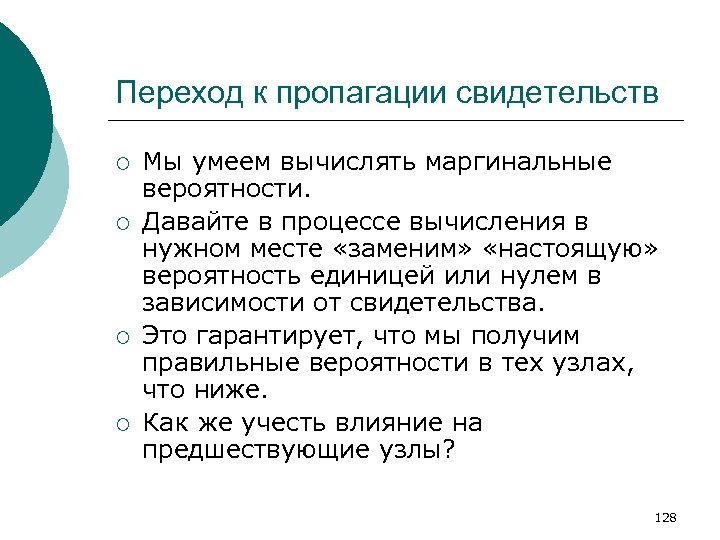 Переход к пропагации свидетельств

○ Мы умеем вычислять маргинальные вероятности.

○ Давайте в процессе вычисления в нужном месте «заменим» «настоящую» вероятность единицей или нулем в зависимости от свидетельства.

○ Это гарантирует, что мы получим правильные вероятности в тех узлах, что ниже.

○ Как же учесть влияние на предшествующие узлы?

128